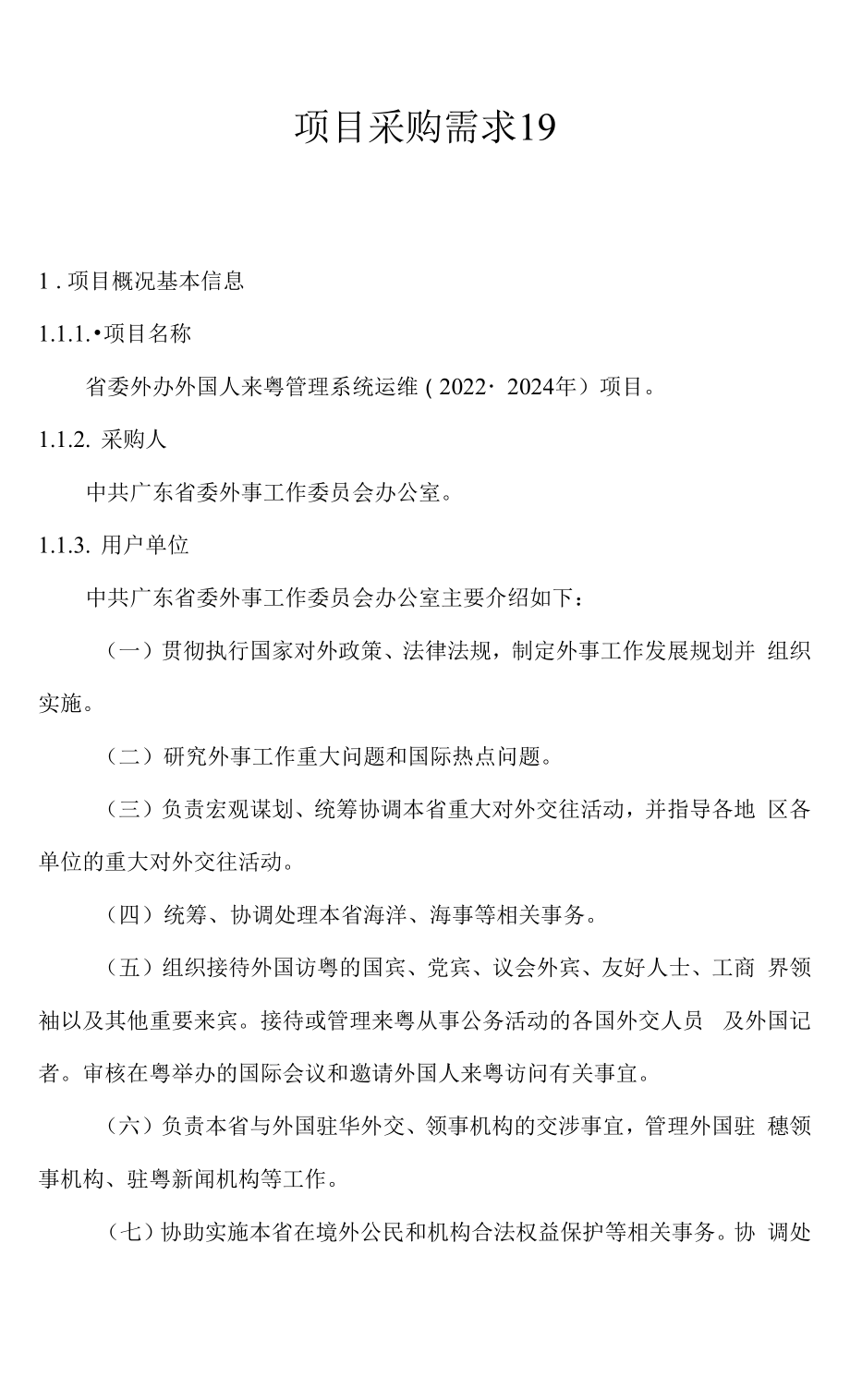 项目采购需求19

1 . 项目概况基本信息

1.1.1.•项目名称

省委外办外国人来粤管理系统运维（2022· 2024年）项目。

1.1.2. 采购人

中共广东省委外事工作委员会办公室。

1.1.3. 用户单位

中共广东省委外事工作委员会办公室主要介绍如下：

（一）贯彻执行国家对外政策、法律法规，制定外事工作发展规划并 组织实施。

（二）研究外事工作重大问题和国际热点问题。

（三）负责宏观谋划、统筹协调本省重大对外交往活动，并指导各地 区各单位的重大对外交往活动。

（四）统筹、协调处理本省海洋、海事等相关事务。

（五）组织接待外国访粤的国宾、党宾、议会外宾、友好人士、工商 界领袖以及其他重要来宾。接待或管理来粤从事公务活动的各国外交人员 及外国记者。审核在粤举办的国际会议和邀请外国人来粤访问有关事宜。

（六）负责本省与外国驻华外交、领事机构的交涉事宜，管理外国驻 穗领事机构、驻粤新闻机构等工作。

（七）协助实施本省在境外公民和机构合法权益保护等相关事务。协 调处